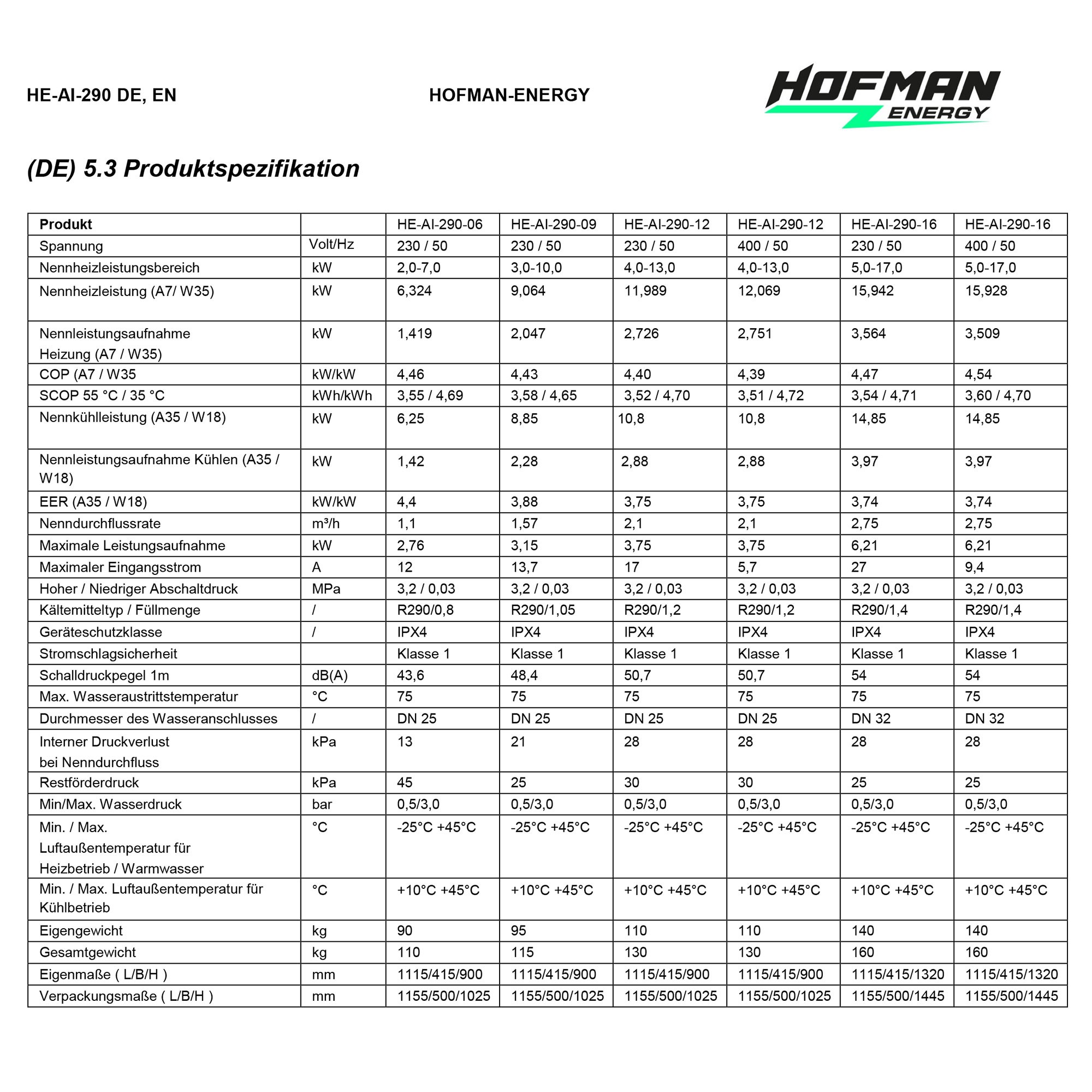 HE-AI-290 DE, EN

HOFMAN-ENERGY

HOFMAN ENERGY

(DE) 5.3 Produktspezifikation

| Produkt | | HE-AI-290-06 | HE-AI-290-09 | HE-AI-290-12 | HE-AI-290-12 | HE-AI-290-16 | HE-AI-290-16 |
|---|---|---|---|---|---|---|---|
| Spannung | Volt/Hz | 230 / 50 | 230 / 50 | 230 / 50 | 400 / 50 | 230 / 50 | 400 / 50 |
| Nennheizleistungsbereich | kW | 2,0-7,0 | 3,0-10,0 | 4,0-13,0 | 4,0-13,0 | 5,0-17,0 | 5,0-17,0 |
| Nennheizleistung (A7/ W35) | kW | 6,324 | 9,064 | 11,989 | 12,069 | 15,942 | 15,928 |
| Nennleistungsaufnahme Heizung (A7 / W35) | kW | 1,419 | 2,047 | 2,726 | 2,751 | 3,564 | 3,509 |
| COP (A7 / W35 | kW/kW | 4,46 | 4,43 | 4,40 | 4,39 | 4,47 | 4,54 |
| SCOP 55 °C / 35 °C | kWh/kWh | 3,55 / 4,69 | 3,58 / 4,65 | 3,52 / 4,70 | 3,51 / 4,72 | 3,54 / 4,71 | 3,60 / 4,70 |
| Nennkühlleistung (A35 / W18) | kW | 6,25 | 8,85 | 10,8 | 10,8 | 14,85 | 14,85 |
| Nennleistungsaufnahme Kühlen (A35 / W18) | kW | 1,42 | 2,28 | 2,88 | 2,88 | 3,97 | 3,97 |
| EER (A35 / W18) | kW/kW | 4,4 | 3,88 | 3,75 | 3,75 | 3,74 | 3,74 |
| Nenndurchflussrate | m³/h | 1,1 | 1,57 | 2,1 | 2,1 | 2,75 | 2,75 |
| Maximale Leistungsaufnahme | kW | 2,76 | 3,15 | 3,75 | 3,75 | 6,21 | 6,21 |
| Maximaler Eingangsstrom | A | 12 | 13,7 | 17 | 5,7 | 27 | 9,4 |
| Hoher / Niedriger Abschaltdruck | MPa | 3,2 / 0,03 | 3,2 / 0,03 | 3,2 / 0,03 | 3,2 / 0,03 | 3,2 / 0,03 | 3,2 / 0,03 |
| Kältemitteltyp / Füllmenge | / | R290/0,8 | R290/1,05 | R290/1,2 | R290/1,2 | R290/1,4 | R290/1,4 |
| Geräteschutzklasse | / | IPX4 | IPX4 | IPX4 | IPX4 | IPX4 | IPX4 |
| Stromschlagsicherheit | | Klasse 1 | Klasse 1 | Klasse 1 | Klasse 1 | Klasse 1 | Klasse 1 |
| Schalldruckpegel 1m | dB(A) | 43,6 | 48,4 | 50,7 | 50,7 | 54 | 54 |
| Max. Wasseraustrittstemperatur | °C | 75 | 75 | 75 | 75 | 75 | 75 |
| Durchmesser des Wasseranschlusses | / | DN 25 | DN 25 | DN 25 | DN 25 | DN 32 | DN 32 |
| Interner Druckverlust bei Nenndurchfluss | kPa | 13 | 21 | 28 | 28 | 28 | 28 |
| Restförderdruck | kPa | 45 | 25 | 30 | 30 | 25 | 25 |
| Min/Max. Wasserdruck | bar | 0,5/3,0 | 0,5/3,0 | 0,5/3,0 | 0,5/3,0 | 0,5/3,0 | 0,5/3,0 |
| Min. / Max. Luftaußentemperatur für Heizbetrieb / Warmwasser | °C | -25°C +45°C | -25°C +45°C | -25°C +45°C | -25°C +45°C | -25°C +45°C | -25°C +45°C |
| Min. / Max. Luftaußentemperatur für Kühlbetrieb | °C | +10°C +45°C | +10°C +45°C | +10°C +45°C | +10°C +45°C | +10°C +45°C | +10°C +45°C |
| Eigengewicht | kg | 90 | 95 | 110 | 110 | 140 | 140 |
| Gesamtgewicht | kg | 110 | 115 | 130 | 130 | 160 | 160 |
| Eigenmaße ( L/B/H ) | mm | 1115/415/900 | 1115/415/900 | 1115/415/900 | 1115/415/900 | 1115/415/1320 | 1115/415/1320 |
| Verpackungsmaße ( L/B/H ) | mm | 1155/500/1025 | 1155/500/1025 | 1155/500/1025 | 1155/500/1025 | 1155/500/1445 | 1155/500/1445 |